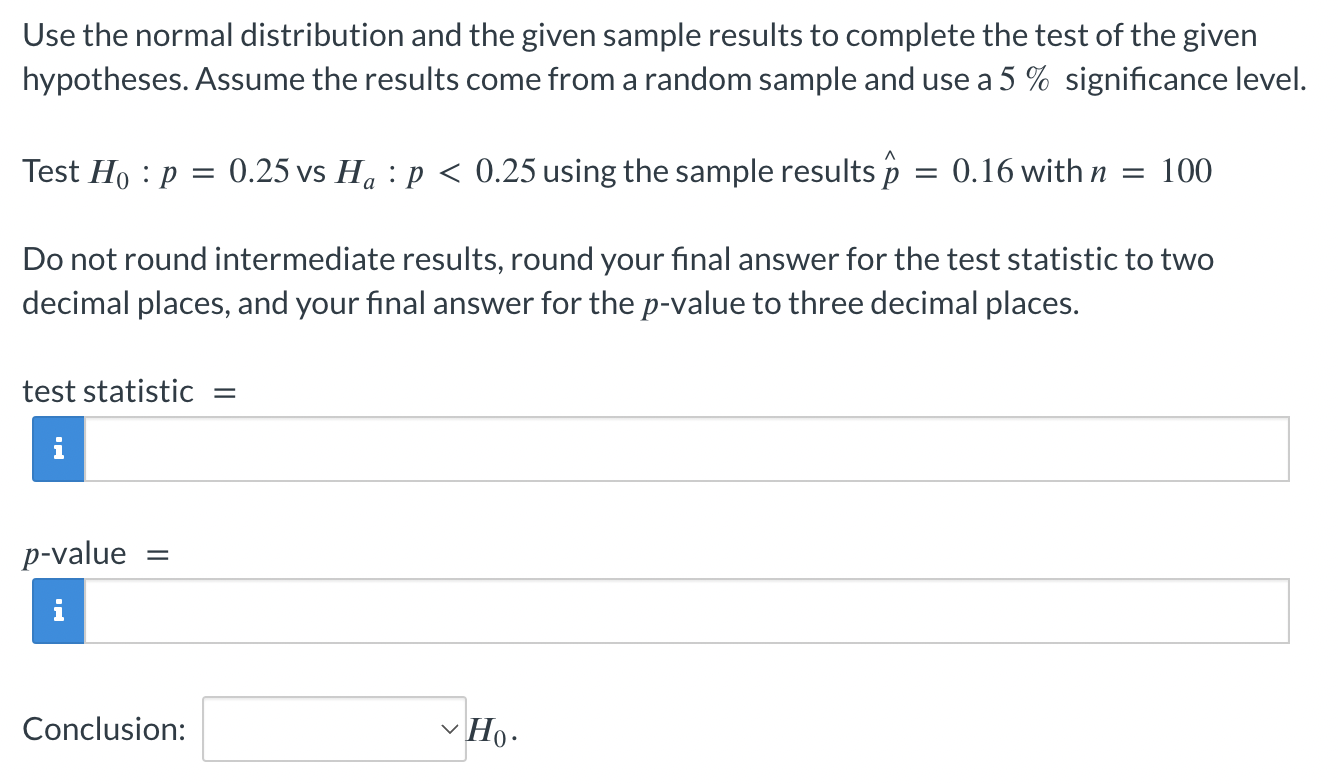 Use the normal distribution and the given sample results to complete the test of the given hypotheses. Assume the results come from a random sample and use a $5\ \%$ significance level.

Test $H_0 : p = 0.25$ vs $H_a : p < 0.25$ using the sample results $\hat{p} = 0.16$ with $n = 100$

Do not round intermediate results, round your final answer for the test statistic to two decimal places, and your final answer for the $p$-value to three decimal places.

test statistic $=$

i

$p$-value $=$

i

Conclusion: $H_0$.